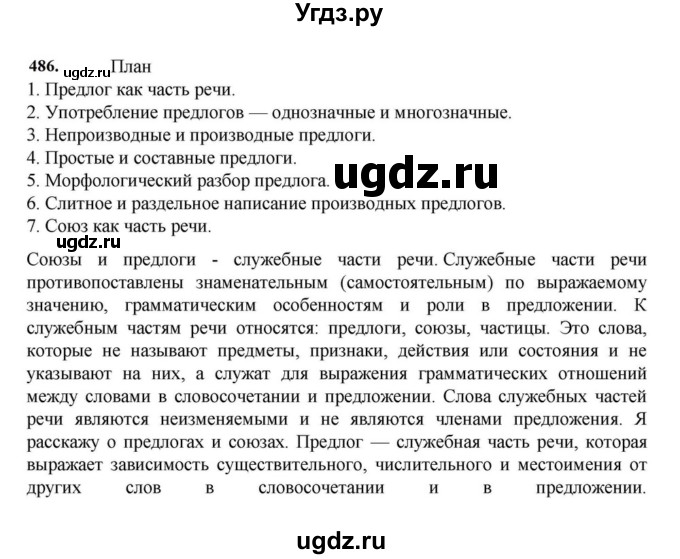 Угдз.ру

486. ugdz.ru План
1. Предлог как часть речи.
2. Употребление предлогов — однозначные и многозначные.
3. Непроизводные и производные предлоги.
4. Простые и составные предлоги.
5. Морфологический разбор предлога. ugdz.ru
6. Слитное и раздельное написание производных предлогов.
7. Союз как часть речи.
ugdz.ru
Союзы и предлоги - служебные части речи. Служебные части речи противопоставлены знаменательным (самостоятельным) по выражаемому значению, грамматическим особенностям и роли в предложении. К служебным частям речи относятся: предлоги, союзы, частицы. Это слова, которые не называют предметы, признаки, действия или состояния и не указывают на них, а служат для выражения грамматических отношений между словами в словосочетании и предложении. Слова служебных частей речи являются неизменяемыми и не являются членами предложения. Я расскажу о предлогах и союзах. Предлог — служебная часть речи, которая выражает зависимость существительного, числительного и местоимения от других слов в словосочетании и в предложении.

ugdz.ru